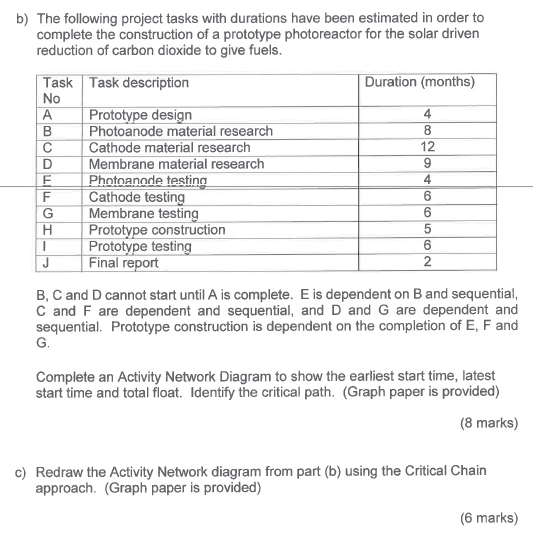 b) The following project tasks with durations have been estimated in order to complete the construction of a prototype photoreactor for the solar driven reduction of carbon dioxide to give fuels.

| Task No | Task description | Duration (months) |
|---|---|---|
| A | Prototype design | 4 |
| B | Photoanode material research | 8 |
| C | Cathode material research | 12 |
| D | Membrane material research | 9 |
| E | Photoanode testing | 4 |
| F | Cathode testing | 6 |
| G | Membrane testing | 6 |
| H | Prototype construction | 5 |
| I | Prototype testing | 6 |
| J | Final report | 2 |

B, C and D cannot start until A is complete. E is dependent on B and sequential, C and F are dependent and sequential, and D and G are dependent and sequential. Prototype construction is dependent on the completion of E, F and G.

Complete an Activity Network Diagram to show the earliest start time, latest start time and total float. Identify the critical path. (Graph paper is provided)

(8 marks)

c) Redraw the Activity Network diagram from part (b) using the Critical Chain approach. (Graph paper is provided)

(6 marks)